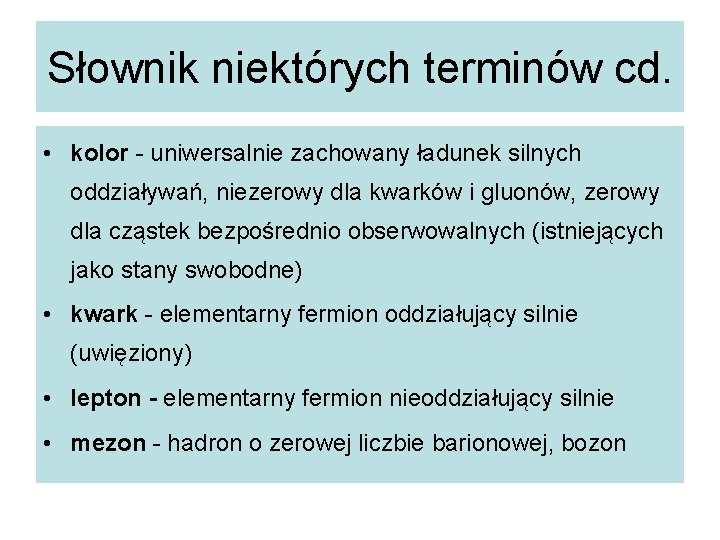 Słownik niektórych terminów cd.

• kolor - uniwersalnie zachowany ładunek silnych oddziaływań, niezerowy dla kwarków i gluonów, zerowy dla cząstek bezpośrednio obserwowalnych (istniejących jako stany swobodne)

• kwark - elementarny fermion oddziałujący silnie (uwięziony)

• lepton - elementarny fermion nieoddziałujący silnie

• mezon - hadron o zerowej liczbie barionowej, bozon